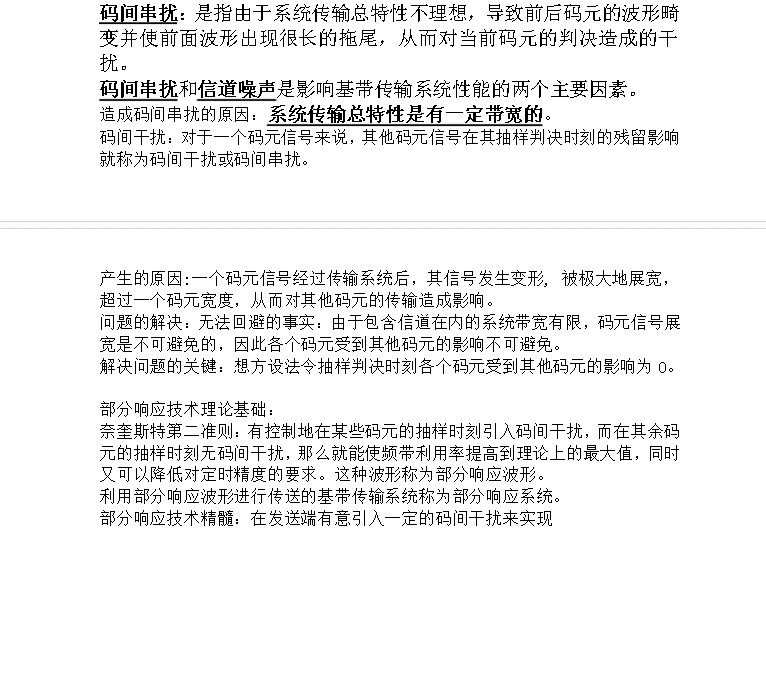 码间串扰：是指由于系统传输总特性不理想，导致前后码元的波形畸变并使前面波形出现很长的拖尾，从而对当前码元的判决造成的干扰。
码间串扰和信道噪声是影响基带传输系统性能的两个主要因素。
造成码间串扰的原因：系统传输总特性是有一定带宽的。
码间干扰：对于一个码元信号来说，其他码元信号在其抽样判决时刻的残留影响就称为码间干扰或码间串扰。

产生的原因:一个码元信号经过传输系统后，其信号发生变形，被极大地展宽，超过一个码元宽度，从而对其他码元的传输造成影响。
问题的解决：无法回避的事实：由于包含信道在内的系统带宽有限，码元信号展宽是不可避免的，因此各个码元受到其他码元的影响不可避免。
解决问题的关键：想方设法令抽样判决时刻各个码元受到其他码元的影响为 0。

部分响应技术理论基础：
奈奎斯特第二准则：有控制地在某些码元的抽样时刻引入码间干扰，而在其余码元的抽样时刻无码间干扰，那么就能使频带利用率提高到理论上的最大值，同时又可以降低对定时精度的要求。这种波形称为部分响应波形。
利用部分响应波形进行传送的基带传输系统称为部分响应系统。
部分响应技术精髓：在发送端有意引入一定的码间干扰来实现